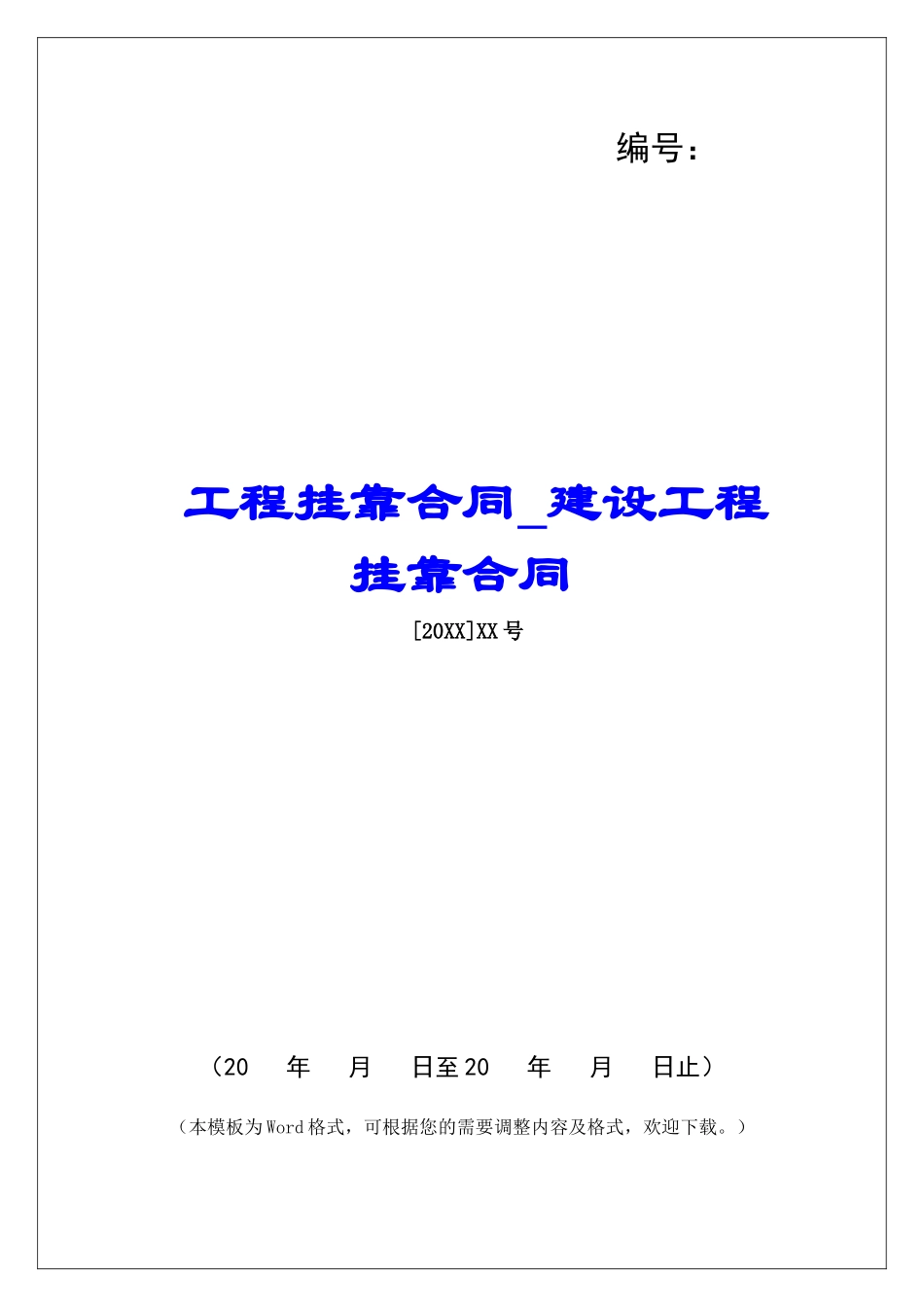 编号：

工程挂靠合同_建设工程挂靠合同

[20XX]XX号

（20 年 月 日至20 年 月 日止）

（本模板为Word格式，可根据您的需要调整内容及格式，欢迎下载。）